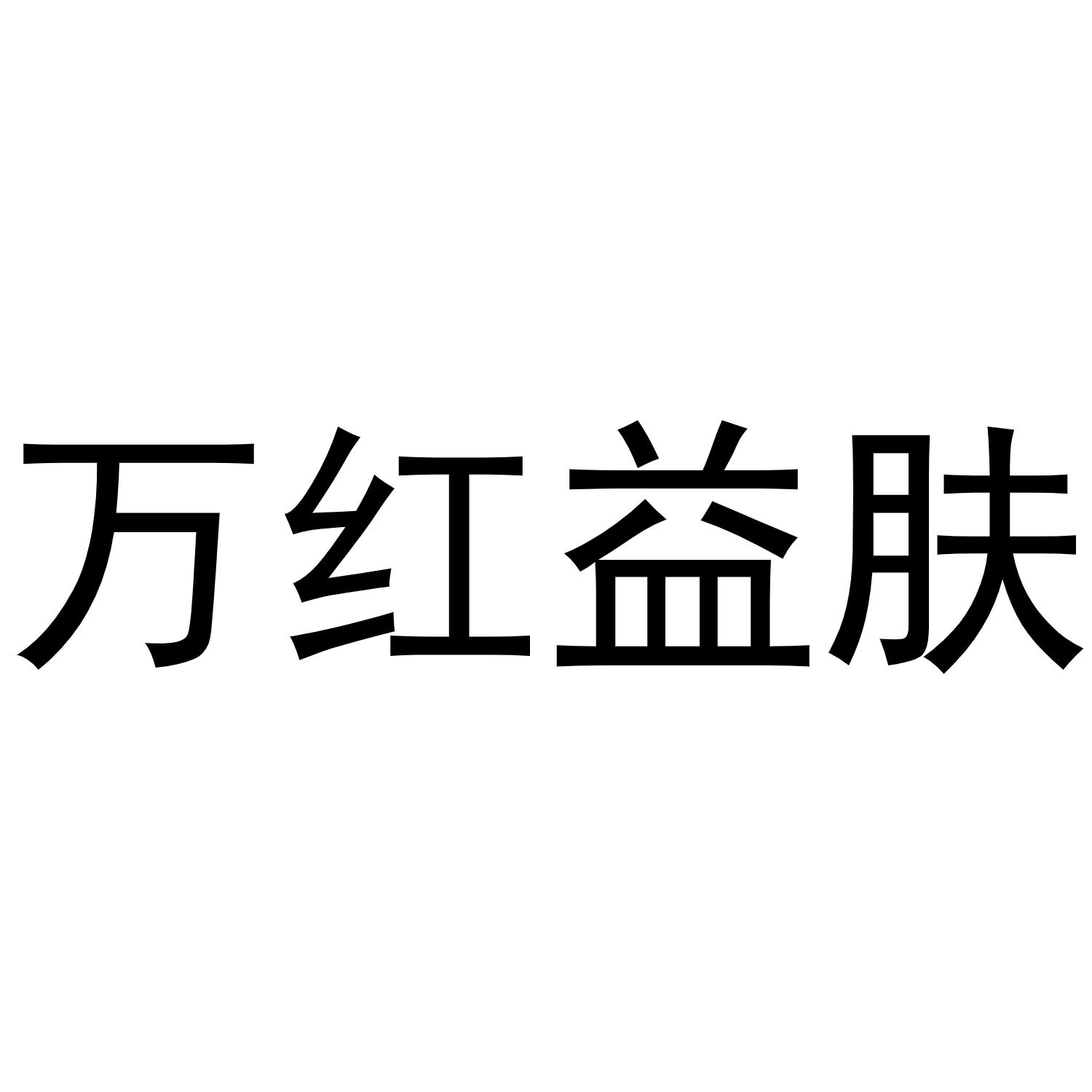 万红益肤